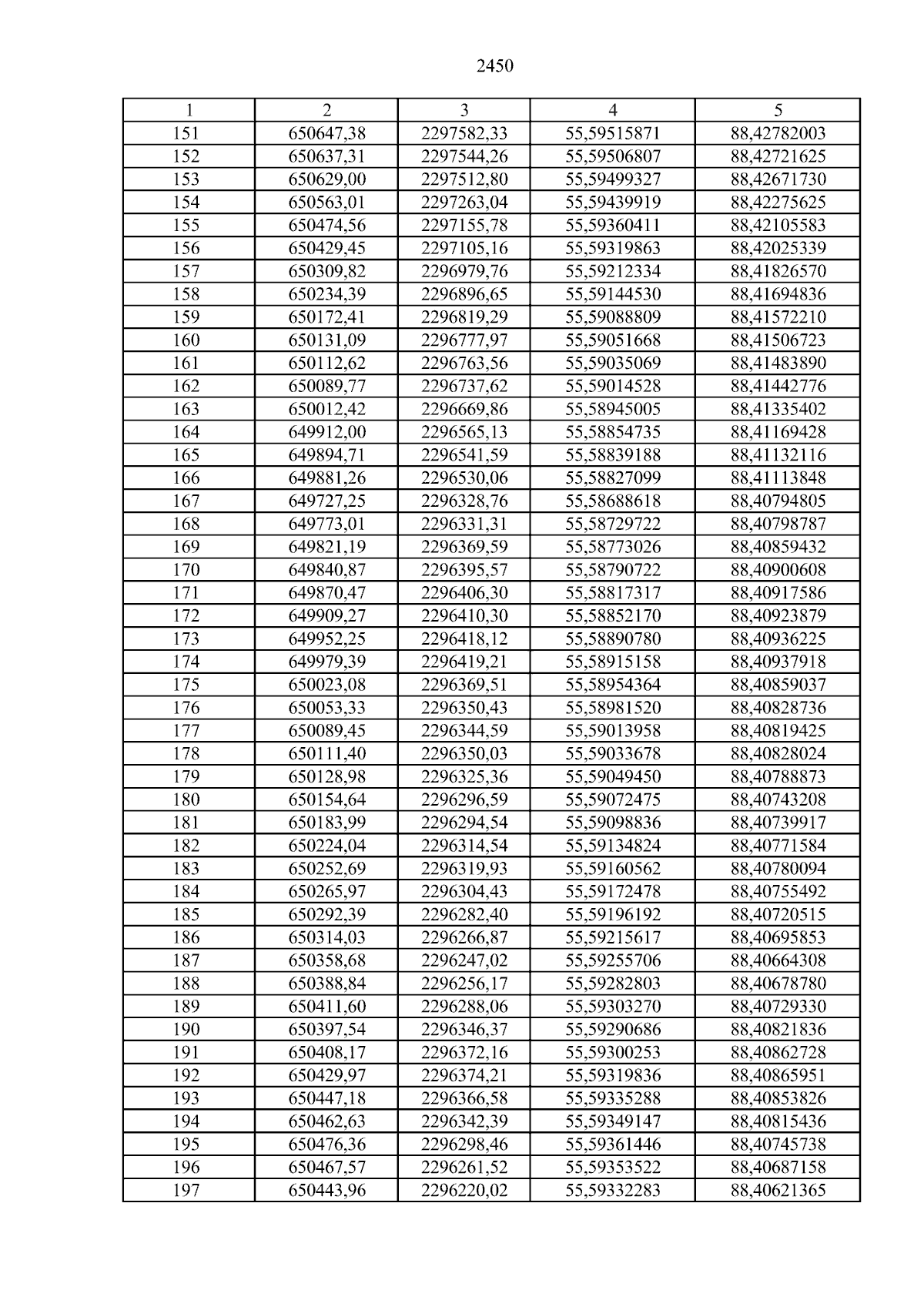 2450

| 1 | 2 | 3 | 4 | 5 |
|---|---|---|---|---|
| 151 | 650647,38 | 2297582,33 | 55,59515871 | 88,42782003 |
| 152 | 650637,31 | 2297544,26 | 55,59506807 | 88,42721625 |
| 153 | 650629,00 | 2297512,80 | 55,59499327 | 88,42671730 |
| 154 | 650563,01 | 2297263,04 | 55,59439919 | 88,42275625 |
| 155 | 650474,56 | 2297155,78 | 55,59360411 | 88,42105583 |
| 156 | 650429,45 | 2297105,16 | 55,59319863 | 88,42025339 |
| 157 | 650309,82 | 2296979,76 | 55,59212334 | 88,41826570 |
| 158 | 650234,39 | 2296896,65 | 55,59144530 | 88,41694836 |
| 159 | 650172,41 | 2296819,29 | 55,59088809 | 88,41572210 |
| 160 | 650131,09 | 2296777,97 | 55,59051668 | 88,41506723 |
| 161 | 650112,62 | 2296763,56 | 55,59035069 | 88,41483890 |
| 162 | 650089,77 | 2296737,62 | 55,59014528 | 88,41442776 |
| 163 | 650012,42 | 2296669,86 | 55,58945005 | 88,41335402 |
| 164 | 649912,00 | 2296565,13 | 55,58854735 | 88,41169428 |
| 165 | 649894,71 | 2296541,59 | 55,58839188 | 88,41132116 |
| 166 | 649881,26 | 2296530,06 | 55,58827099 | 88,41113848 |
| 167 | 649727,25 | 2296328,76 | 55,58688618 | 88,40794805 |
| 168 | 649773,01 | 2296331,31 | 55,58729722 | 88,40798787 |
| 169 | 649821,19 | 2296369,59 | 55,58773026 | 88,40859432 |
| 170 | 649840,87 | 2296395,57 | 55,58790722 | 88,40900608 |
| 171 | 649870,47 | 2296406,30 | 55,58817317 | 88,40917586 |
| 172 | 649909,27 | 2296410,30 | 55,58852170 | 88,40923879 |
| 173 | 649952,25 | 2296418,12 | 55,58890780 | 88,40936225 |
| 174 | 649979,39 | 2296419,21 | 55,58915158 | 88,40937918 |
| 175 | 650023,08 | 2296369,51 | 55,58954364 | 88,40859037 |
| 176 | 650053,33 | 2296350,43 | 55,58981520 | 88,40828736 |
| 177 | 650089,45 | 2296344,59 | 55,59013958 | 88,40819425 |
| 178 | 650111,40 | 2296350,03 | 55,59033678 | 88,40828024 |
| 179 | 650128,98 | 2296325,36 | 55,59049450 | 88,40788873 |
| 180 | 650154,64 | 2296296,59 | 55,59072475 | 88,40743208 |
| 181 | 650183,99 | 2296294,54 | 55,59098836 | 88,40739917 |
| 182 | 650224,04 | 2296314,54 | 55,59134824 | 88,40771584 |
| 183 | 650252,69 | 2296319,93 | 55,59160562 | 88,40780094 |
| 184 | 650265,97 | 2296304,43 | 55,59172478 | 88,40755492 |
| 185 | 650292,39 | 2296282,40 | 55,59196192 | 88,40720515 |
| 186 | 650314,03 | 2296266,87 | 55,59215617 | 88,40695853 |
| 187 | 650358,68 | 2296247,02 | 55,59255706 | 88,40664308 |
| 188 | 650388,84 | 2296256,17 | 55,59282803 | 88,40678780 |
| 189 | 650411,60 | 2296288,06 | 55,59303270 | 88,40729330 |
| 190 | 650397,54 | 2296346,37 | 55,59290686 | 88,40821836 |
| 191 | 650408,17 | 2296372,16 | 55,59300253 | 88,40862728 |
| 192 | 650429,97 | 2296374,21 | 55,59319836 | 88,40865951 |
| 193 | 650447,18 | 2296366,58 | 55,59335288 | 88,40853826 |
| 194 | 650462,63 | 2296342,39 | 55,59349147 | 88,40815436 |
| 195 | 650476,36 | 2296298,46 | 55,59361446 | 88,40745738 |
| 196 | 650467,57 | 2296261,52 | 55,59353522 | 88,40687158 |
| 197 | 650443,96 | 2296220,02 | 55,59332283 | 88,40621365 |